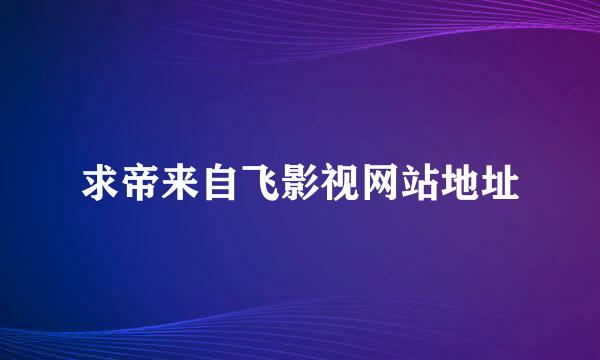 求帝来自飞影视网站地址